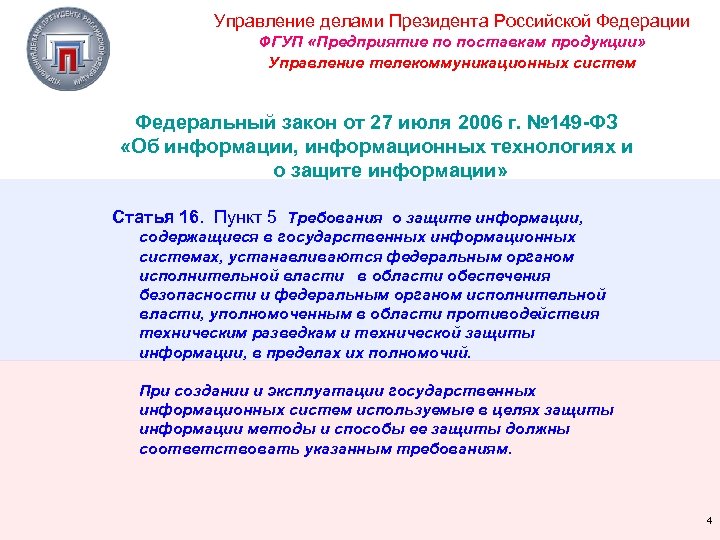 УПРАВЛЕНИЕ ДЕЛАМИ ПРЕЗИДЕНТА РОССИЙСКОЙ ФЕДЕРАЦИИ

Управление делами Президента Российской Федерации
ФГУП «Предприятие по поставкам продукции»
Управление телекоммуникационных систем

Федеральный закон от 27 июля 2006 г. №149-ФЗ «Об информации, информационных технологиях и о защите информации»

Статья 16. Пункт 5 Требования о защите информации, содержащиеся в государственных информационных системах, устанавливаются федеральным органом исполнительной власти в области обеспечения безопасности и федеральным органом исполнительной власти, уполномоченным в области противодействия техническим разведкам и технической защиты информации, в пределах их полномочий.

При создании и эксплуатации государственных информационных систем используемые в целях защиты информации методы и способы ее защиты должны соответствовать указанным требованиям.

4